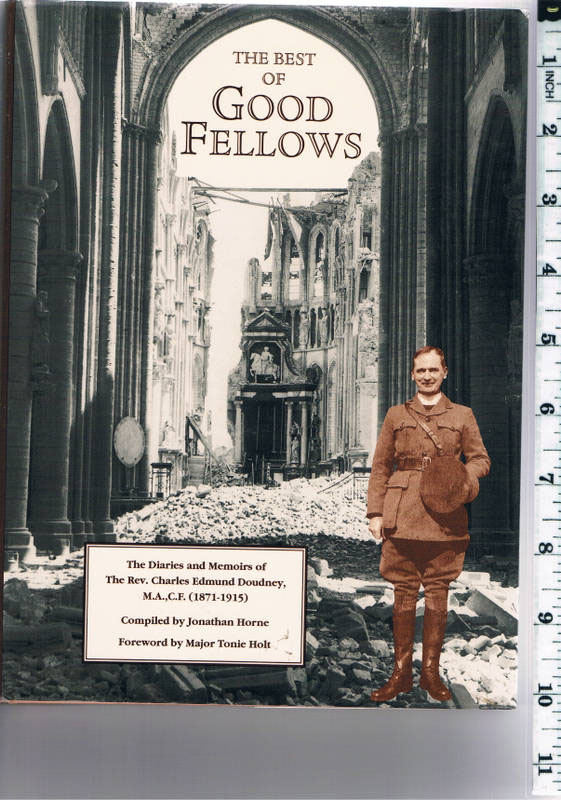 THE BEST
OF
GOOD
FELLOWS

The Diaries and Memoirs of
The Rev. Charles Edmund Doudney,
M.A.,C.F. (1871-1915)

Compiled by Jonathan Horne

Foreword by Major Tonie Holt

1 INCH 2 3 4 5 6 7 8 9 10 11